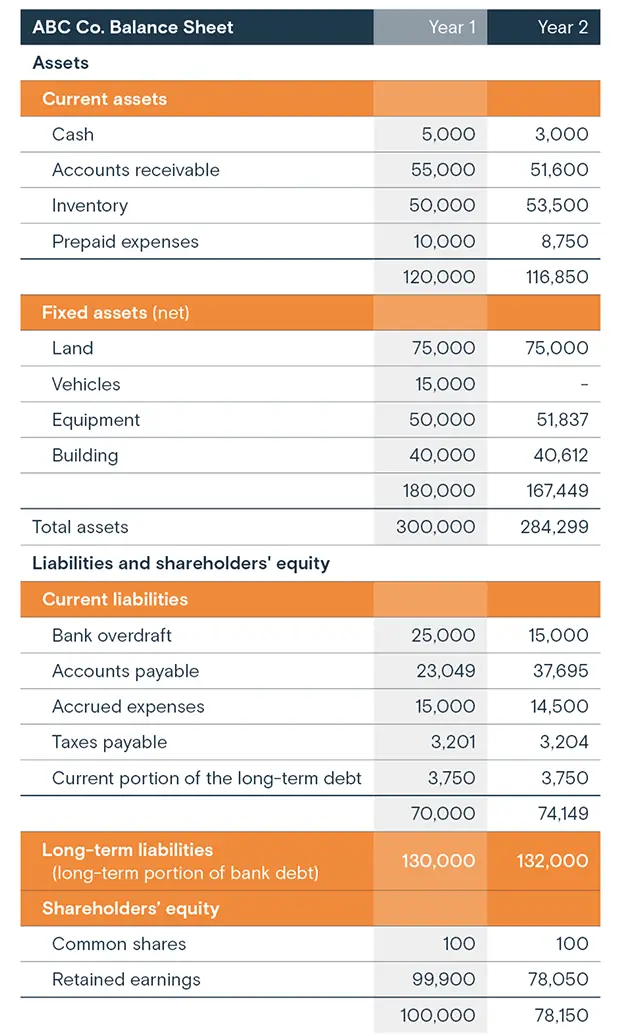 | ABC Co. Balance Sheet | Year 1 | Year 2 |
|---|---|---|
| Assets | | |
| Current assets | | |
| Cash | 5,000 | 3,000 |
| Accounts receivable | 55,000 | 51,600 |
| Inventory | 50,000 | 53,500 |
| Prepaid expenses | 10,000 | 8,750 |
| | 120,000 | 116,850 |
| Fixed assets (net) | | |
| Land | 75,000 | 75,000 |
| Vehicles | 15,000 | - |
| Equipment | 50,000 | 51,837 |
| Building | 40,000 | 40,612 |
| | 180,000 | 167,449 |
| Total assets | 300,000 | 284,299 |
| Liabilities and shareholders' equity | | |
| Current liabilities | | |
| Bank overdraft | 25,000 | 15,000 |
| Accounts payable | 23,049 | 37,695 |
| Accrued expenses | 15,000 | 14,500 |
| Taxes payable | 3,201 | 3,204 |
| Current portion of the long-term debt | 3,750 | 3,750 |
| | 70,000 | 74,149 |
| Long-term liabilities (long-term portion of bank debt) | 130,000 | 132,000 |
| Shareholders' equity | | |
| Common shares | 100 | 100 |
| Retained earnings | 99,900 | 78,050 |
| | 100,000 | 78,150 |